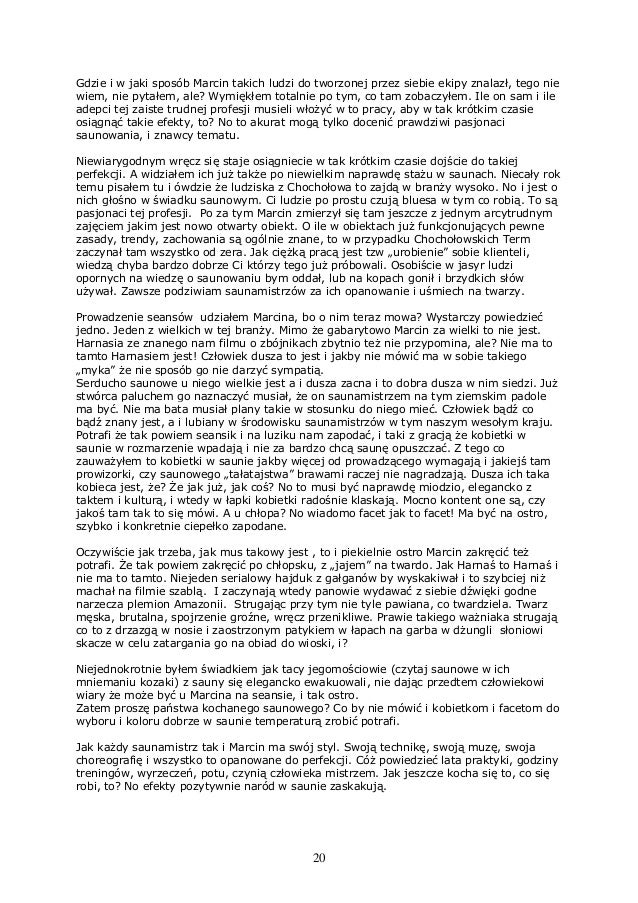 Gdzie i w jaki sposób Marcin takich ludzi do tworzonej przez siebie ekipy znalazł, tego nie wiem, nie pytałem, ale? Wymiękłem totalnie po tym, co tam zobaczyłem. Ile on sam i ile adepci tej zaiste trudnej profesji musieli włożyć w to pracy, aby w tak krótkim czasie osiągnąć takie efekty, to? No to akurat mogą tylko docenić prawdziwi pasjonaci saunowania, i znawcy tematu.

Niewiarygodnym wręcz się staje osiągniecie w tak krótkim czasie dojście do takiej perfekcji. A widziałem ich już także po niewielkim naprawdę stażu w saunach. Niecały rok temu pisałem tu i ówdzie że ludziska z Chochołowa to zajdą w branży wysoko. No i jest o nich głośno w światku saunowym. Ci ludzie po prostu czują bluesa w tym co robią. To są pasjonaci tej profesji. Po za tym Marcin zmierzył się tam jeszcze z jednym arcytrudnym zajęciem jakim jest nowo otwarty obiekt. O ile w obiektach już funkcjonujących pewne zasady, trendy, zachowania są ogólnie znane, to w przypadku Chochołowskich Term zaczynał tam wszystko od zera. Jak ciężką pracą jest tzw „urobienie" sobie klienteli, wiedzą chyba bardzo dobrze Ci którzy tego już próbowali. Osobiście w jasyr ludzi opornych na wiedzę o saunowaniu bym oddał, lub na kopach gonił i brzydkich słów używał. Zawsze podziwiam saunamistrzów za ich opanowanie i uśmiech na twarzy.

Prowadzenie seansów udziałem Marcina, bo o nim teraz mowa? Wystarczy powiedzieć jedno. Jeden z wielkich w tej branży. Mimo że gabarytowo Marcin za wielki to nie jest. Harnasia ze znanego nam filmu o zbójnikach zbytnio też nie przypomina, ale? Nie ma to tamto Harnasiem jest! Człowiek dusza to jest i jakby nie mówić ma w sobie takiego „myka" że nie sposób go nie darzyć sympatią.
Serducho saunowe u niego wielkie jest a i dusza zacna i to dobra dusza w nim siedzi. Już stwórca paluchem go naznaczyć musiał, że on saunamistrzem na tym ziemskim padole ma być. Nie ma bata musiał plany takie w stosunku do niego mieć. Człowiek bądź co bądź znany jest, a i lubiany w środowisku saunamistrzów w tym naszym wesołym kraju. Potrafi że tak powiem seansik i na luziku nam zapodać, i taki z gracją że kobietki w saunie w rozmarzenie wpadają i nie za bardzo chcą saunę opuszczać. Z tego co zauważyłem to kobietki w saunie jakby więcej od prowadzącego wymagają i jakiejś tam prowizorki, czy saunowego „tałatajstwa" brawami raczej nie nagradzają. Dusza ich taka kobieca jest, że? Że jak już, jak coś? No to musi być naprawdę miodzio, elegancko z taktem i kulturą, i wtedy w łapki kobietki radośnie klaskają. Mocno kontent one są, czy jakoś tam tak to się mówi. A u chłopa? No wiadomo facet jak to facet! Ma być na ostro, szybko i konkretnie ciepełko zapodane.

Oczywiście jak trzeba, jak mus takowy jest , to i piekielnie ostro Marcin zakręcić też potrafi. Że tak powiem zakręcić po chłopsku, z „jajem" na twardo. Jak Harnaś to Harnaś i nie ma to tamto. Niejeden serialowy hajduk z gałganów by wyskakiwał i to szybciej niż machał na filmie szablą. I zaczynają wtedy panowie wydawać z siebie dźwięki godne narzecza plemion Amazonii. Strugając przy tym nie tyle pawiana, co twardziela. Twarz męska, brutalna, spojrzenie groźne, wręcz przenikliwe. Prawie takiego ważniaka strugają co to z drzazgą w nosie i zaostrzonym patykiem w łapach na garba w dżungli słoniowi skacze w celu zatargania go na obiad do wioski, i?

Niejednokrotnie byłem świadkiem jak tacy jegomościowie (czytaj saunowe w ich mniemaniu kozaki) z sauny się elegancko ewakuowali, nie dając przedtem człowiekowi wiary że może być u Marcina na seansie, i tak ostro.
Zatem proszę państwa kochanego saunowego? Co by nie mówić i kobietkom i facetom do wyboru i koloru dobrze w saunie temperaturą zrobić potrafi.

Jak każdy saunamistrz tak i Marcin ma swój styl. Swoją technikę, swoją muzę, swoja choreografię i wszystko to opanowane do perfekcji. Cóż powiedzieć lata praktyki, godziny treningów, wyrzeczeń, potu, czynią człowieka mistrzem. Jak jeszcze kocha się to, co się robi, to? No efekty pozytywnie naród w saunie zaskakują.

20